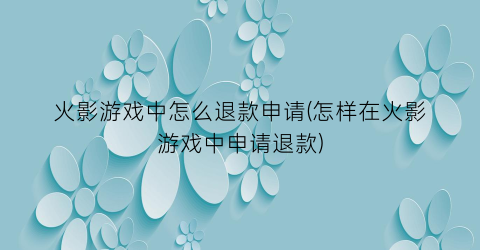 火影游戏中怎么退款申请(怎样在火影游戏中申请退款)